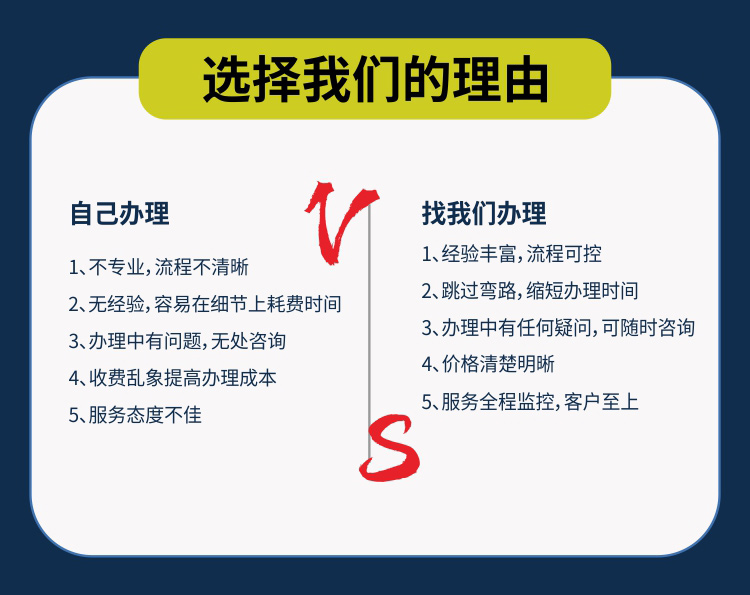 选择我们的理由

自己办理

1、不专业，流程不清晰

2、无经验，容易在细节上耗费时间

3、办理中有问题，无处咨询

4、收费乱象提高办理成本

5、服务态度不佳

VS

找我们办理

1、经验丰富，流程可控

2、跳过弯路，缩短办理时间

3、办理中有任何疑问，可随时咨询

4、价格清楚明晰

5、服务全程监控，客户至上